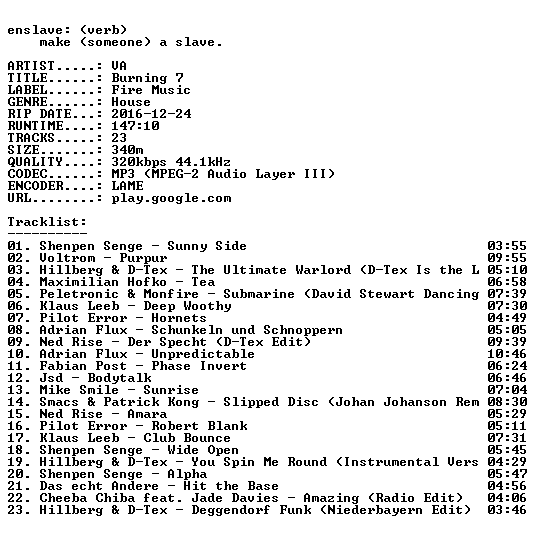 enslave: (verb)
make (someone) a slave.

ARTIST.....: VA
TITLE......: Burning 7
LABEL......: Fire Music
GENRE......: House
RIP DATE...: 2016-12-24
RUNTIME....: 147:10
TRACKS.....: 23
SIZE.......: 340m
QUALITY....: 320kbps 44.1kHz
CODEC......: MP3 (MPEG-2 Audio Layer III)
ENCODER....: LAME
URL........: play.google.com

Tracklist:
----------

01. Shenpen Senge - Sunny Side 03:55
02. Voltrom - Purpur 09:55
03. Hillberg & D-Tex - The Ultimate Warlord (D-Tex Is the L 05:10
04. Maximilian Hofko - Tea 06:58
05. Peletronic & Monfire - Submarine (David Stewart Dancing 07:39
06. Klaus Leeb - Deep Woothy 07:30
07. Pilot Error - Hornets 04:49
08. Adrian Flux - Schunkeln und Schnoppern 05:05
09. Ned Rise - Der Specht (D-Tex Edit) 09:39
10. Adrian Flux - Unpredictable 10:46
11. Fabian Post - Phase Invert 06:24
12. Jsd - Bodytalk 06:46
13. Mike Smile - Sunrise 07:04
14. Smacs & Patrick Kong - Slipped Disc (Johan Johanson Rem 08:30
15. Ned Rise - Amara 05:29
16. Pilot Error - Robert Blank 05:11
17. Klaus Leeb - Club Bounce 07:31
18. Shenpen Senge - Wide Open 05:45
19. Hillberg & D-Tex - You Spin Me Round (Instrumental Vers 04:29
20. Shenpen Senge - Alpha 05:47
21. Das echt Andere - Hit the Base 04:56
22. Cheeba Chiba feat. Jade Davies - Amazing (Radio Edit) 04:06
23. Hillberg & D-Tex - Deggendorf Funk (Niederbayern Edit) 03:46